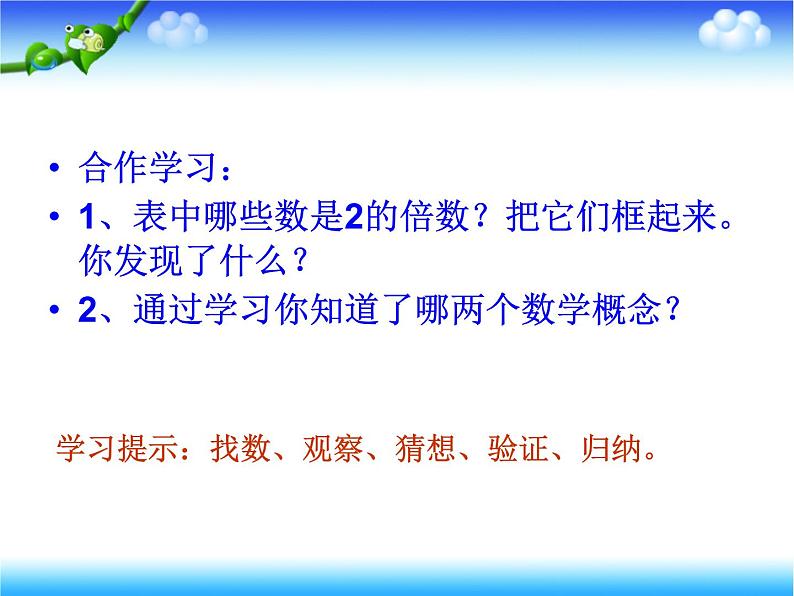 • 合作学习：
• 1、表中哪些数是2的倍数？把它们框起来。你发现了什么？
• 2、通过学习你知道了哪两个数学概念？

学习提示：找数、观察、猜想、验证、归纳。